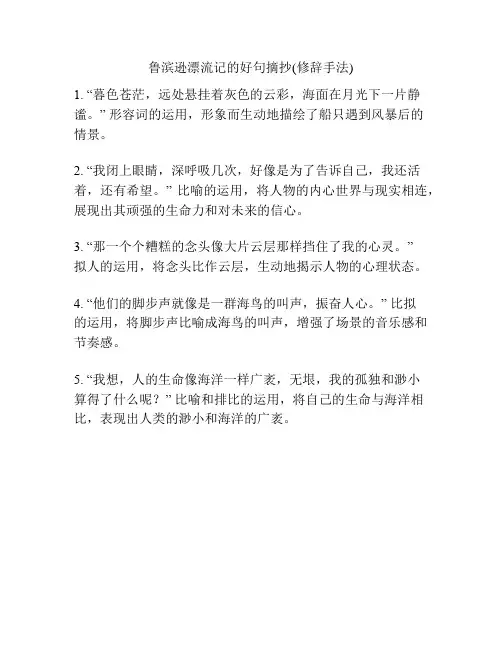 鲁滨逊漂流记的好句摘抄(修辞手法)

1. “暮色苍茫，远处悬挂着灰色的云彩，海面在月光下一片静谧。” 形容词的运用，形象而生动地描绘了船只遇到风暴后的情景。

2. “我闭上眼睛，深呼吸几次，好像是为了告诉自己，我还活着，还有希望。” 比喻的运用，将人物的内心世界与现实相连，展现出其顽强的生命力和对未来的信心。

3. “那一个个糟糕的念头像大片云层那样挡住了我的心灵。” 拟人的运用，将念头比作云层，生动地揭示人物的心理状态。

4. “他们的脚步声就像是一群海鸟的叫声，振奋人心。” 比拟的运用，将脚步声比喻成海鸟的叫声，增强了场景的音乐感和节奏感。

5. “我想，人的生命像海洋一样广袤，无垠，我的孤独和渺小算得了什么呢？” 比喻和排比的运用，将自己的生命与海洋相比，表现出人类的渺小和海洋的广袤。